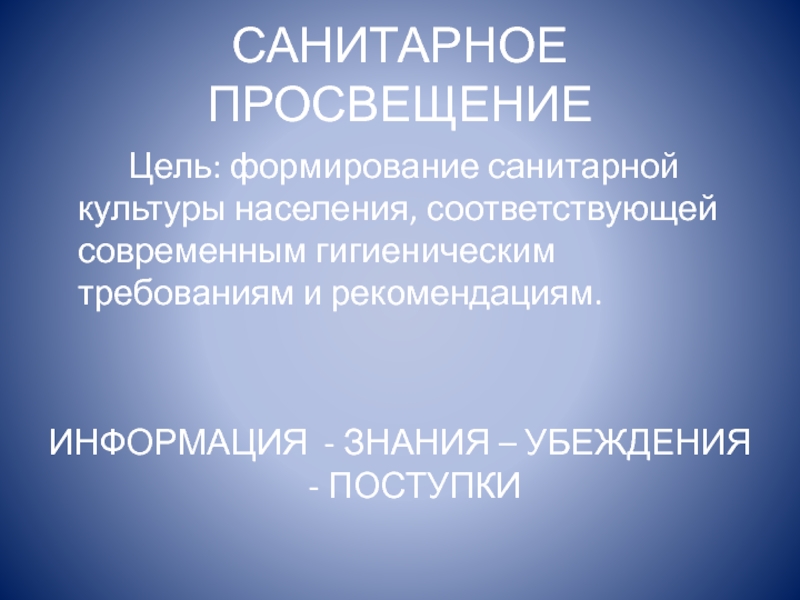 САНИТАРНОЕ ПРОСВЕЩЕНИЕ

Цель: формирование санитарной культуры населения, соответствующей современным гигиеническим требованиям и рекомендациям.

ИНФОРМАЦИЯ - ЗНАНИЯ – УБЕЖДЕНИЯ - ПОСТУПКИ